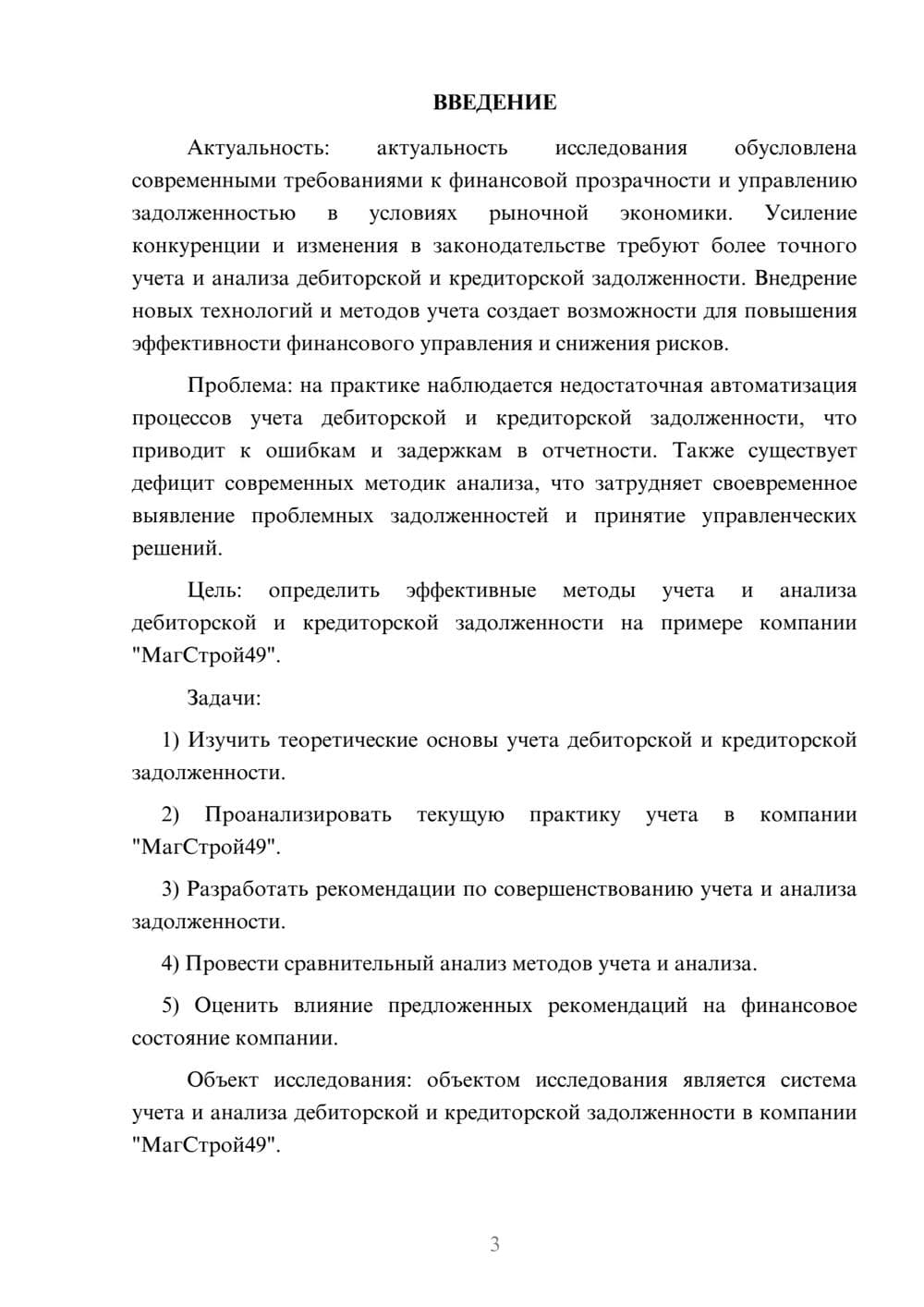 ВВЕДЕНИЕ

Актуальность: актуальность исследования обусловлена современными требованиями к финансовой прозрачности и управлению задолженностью в условиях рыночной экономики. Усиление конкуренции и изменения в законодательстве требуют более точного учета и анализа дебиторской и кредиторской задолженности. Внедрение новых технологий и методов учета создает возможности для повышения эффективности финансового управления и снижения рисков.

Проблема: на практике наблюдается недостаточная автоматизация процессов учета дебиторской и кредиторской задолженности, что приводит к ошибкам и задержкам в отчетности. Также существует дефицит современных методик анализа, что затрудняет своевременное выявление проблемных задолженностей и принятие управленческих решений.

Цель: определить эффективные методы учета и анализа дебиторской и кредиторской задолженности на примере компании "МагСтрой49".

Задачи:

1) Изучить теоретические основы учета дебиторской и кредиторской задолженности.

2) Проанализировать текущую практику учета в компании "МагСтрой49".

3) Разработать рекомендации по совершенствованию учета и анализа задолженности.

4) Провести сравнительный анализ методов учета и анализа.

5) Оценить влияние предложенных рекомендаций на финансовое состояние компании.

Объект исследования: объектом исследования является система учета и анализа дебиторской и кредиторской задолженности в компании "МагСтрой49".

3